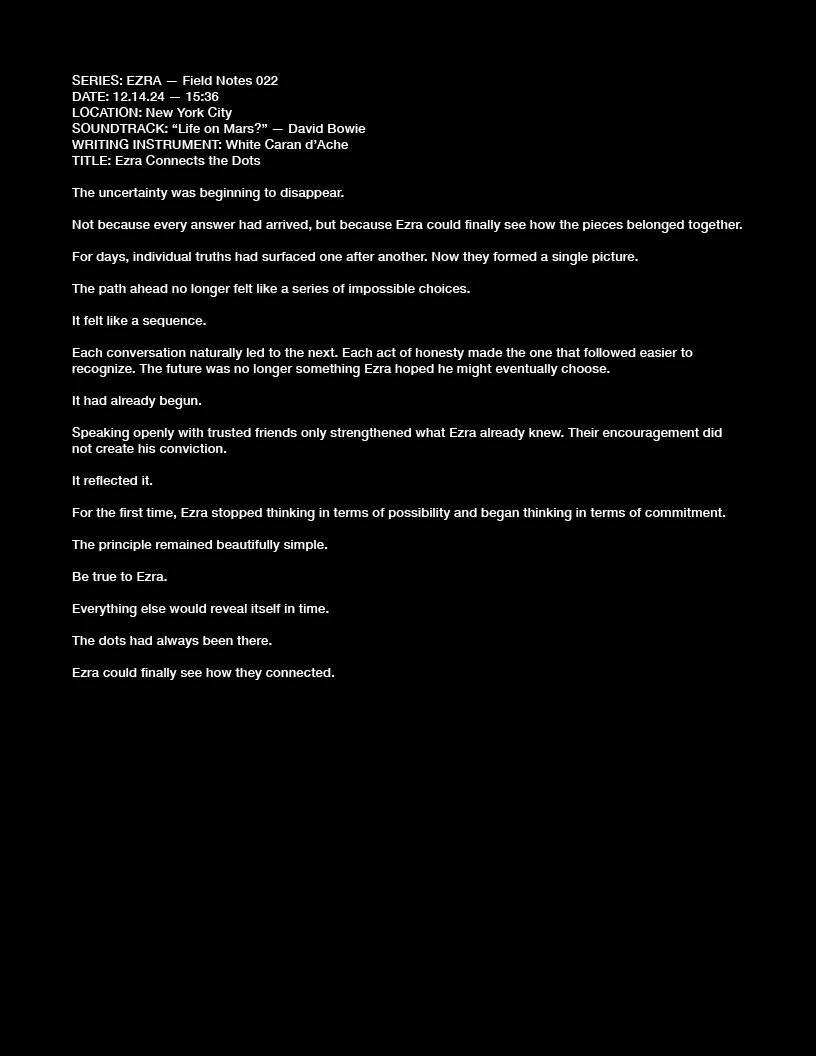 SERIES: EZRA — Field Notes 022
DATE: 12.14.24 — 15:36
LOCATION: New York City
SOUNDTRACK: "Life on Mars?" — David Bowie
WRITING INSTRUMENT: White Caran d'Ache
TITLE: Ezra Connects the Dots

The uncertainty was beginning to disappear.

Not because every answer had arrived, but because Ezra could finally see how the pieces belonged together.

For days, individual truths had surfaced one after another. Now they formed a single picture.

The path ahead no longer felt like a series of impossible choices.

It felt like a sequence.

Each conversation naturally led to the next. Each act of honesty made the one that followed easier to recognize. The future was no longer something Ezra hoped he might eventually choose.

It had already begun.

Speaking openly with trusted friends only strengthened what Ezra already knew. Their encouragement did not create his conviction.

It reflected it.

For the first time, Ezra stopped thinking in terms of possibility and began thinking in terms of commitment.

The principle remained beautifully simple.

Be true to Ezra.

Everything else would reveal itself in time.

The dots had always been there.

Ezra could finally see how they connected.